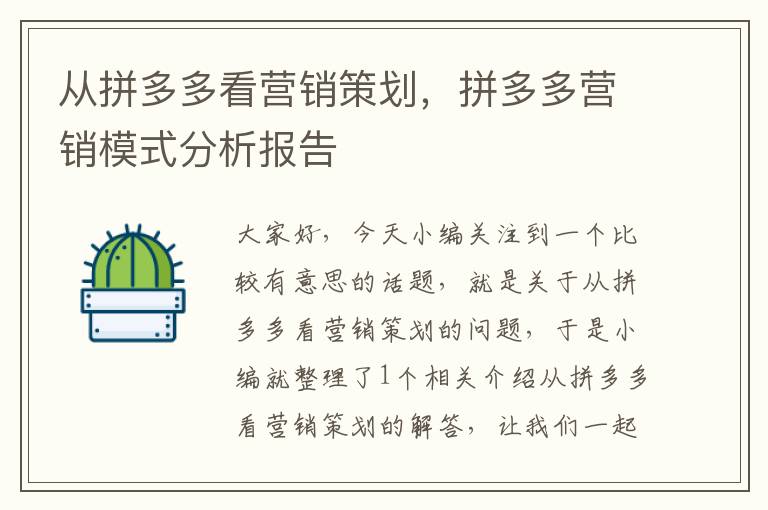 从拼多多看营销策划，拼多多营销模式分析报告

大家好，今天小编关注到一个比较有意思的话题，就是关于从拼多多看营销策划的问题，于是小编就整理了1个相关介绍从拼多多看营销策划的解答，让我们一起